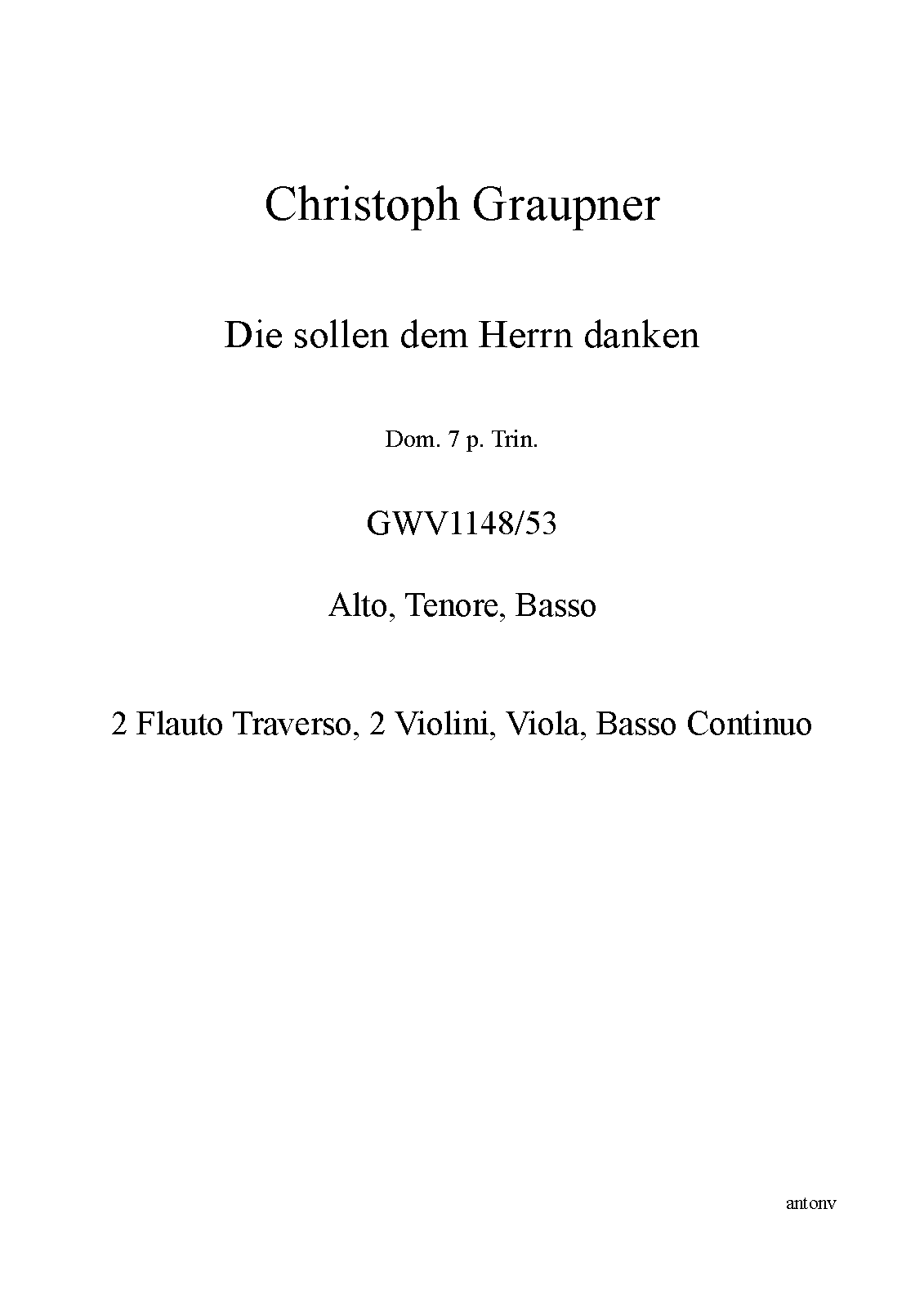 Christoph Graupner

Die sollen dem Herrn danken

Dom. 7 p. Trin.

GWV1148/53

Alto, Tenore, Basso

2 Flauto Traverso, 2 Violini, Viola, Basso Continuo

antonv